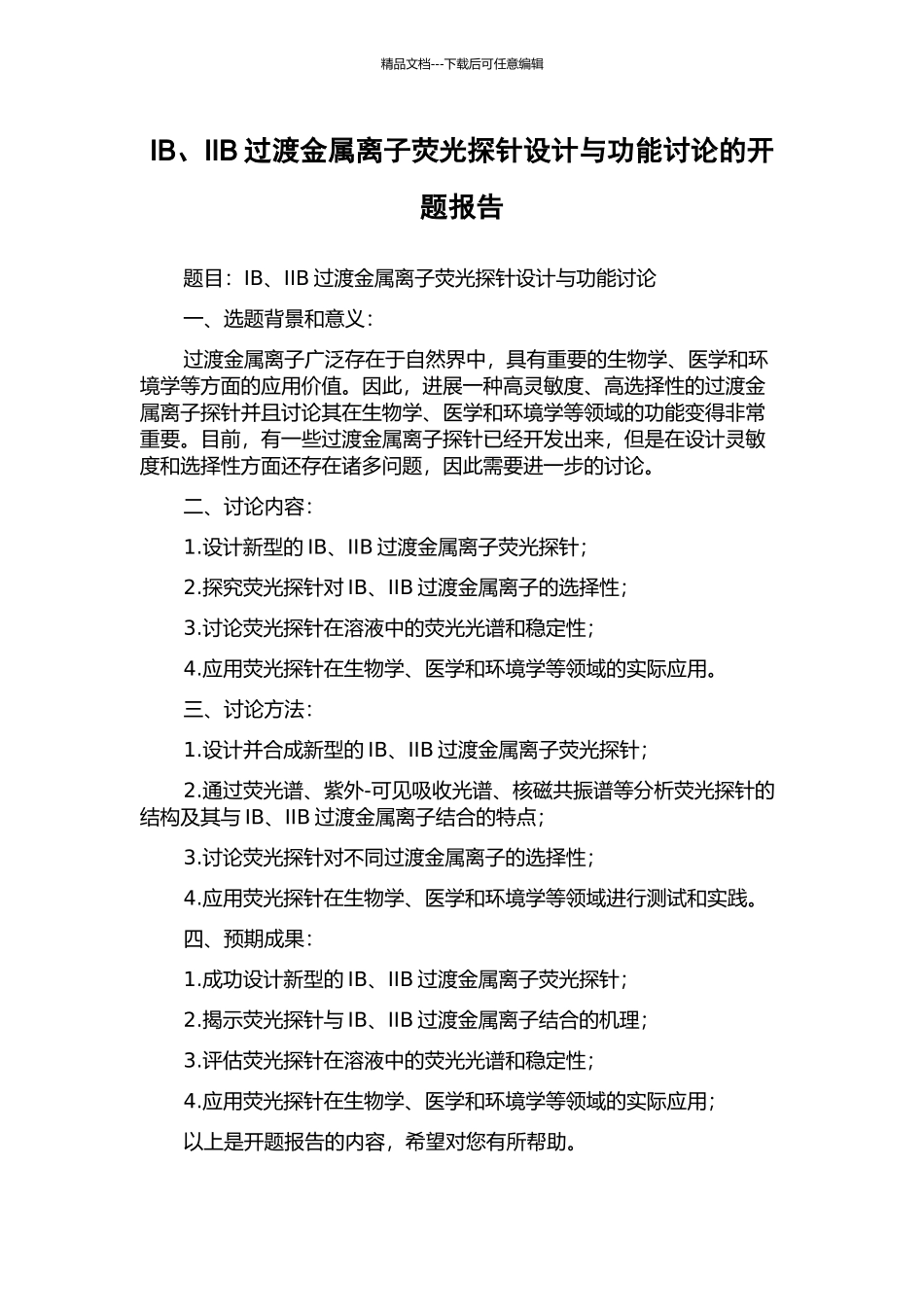 精品文档---下载后可任意编辑

IB、IIB 过渡金属离子荧光探针设计与功能讨论的开题报告

题目：IB、IIB 过渡金属离子荧光探针设计与功能讨论

一、选题背景和意义：

过渡金属离子广泛存在于自然界中，具有重要的生物学、医学和环境学等方面的应用价值。因此，进展一种高灵敏度、高选择性的过渡金属离子探针并且讨论其在生物学、医学和环境学等领域的功能变得非常重要。目前，有一些过渡金属离子探针已经开发出来，但是在设计灵敏度和选择性方面还存在诸多问题，因此需要进一步的讨论。

二、讨论内容：

1.设计新型的 IB、IIB 过渡金属离子荧光探针；

2.探究荧光探针对 IB、IIB 过渡金属离子的选择性；

3.讨论荧光探针在溶液中的荧光光谱和稳定性；

4.应用荧光探针在生物学、医学和环境学等领域的实际应用。

三、讨论方法：

1.设计并合成新型的 IB、IIB 过渡金属离子荧光探针；

2.通过荧光谱、紫外-可见吸收光谱、核磁共振谱等分析荧光探针的结构及其与 IB、IIB 过渡金属离子结合的特点；

3.讨论荧光探针对不同过渡金属离子的选择性；

4.应用荧光探针在生物学、医学和环境学等领域进行测试和实践。

四、预期成果：

1.成功设计新型的 IB、IIB 过渡金属离子荧光探针；

2.揭示荧光探针与 IB、IIB 过渡金属离子结合的机理；

3.评估荧光探针在溶液中的荧光光谱和稳定性；

4.应用荧光探针在生物学、医学和环境学等领域的实际应用；

以上是开题报告的内容，希望对您有所帮助。